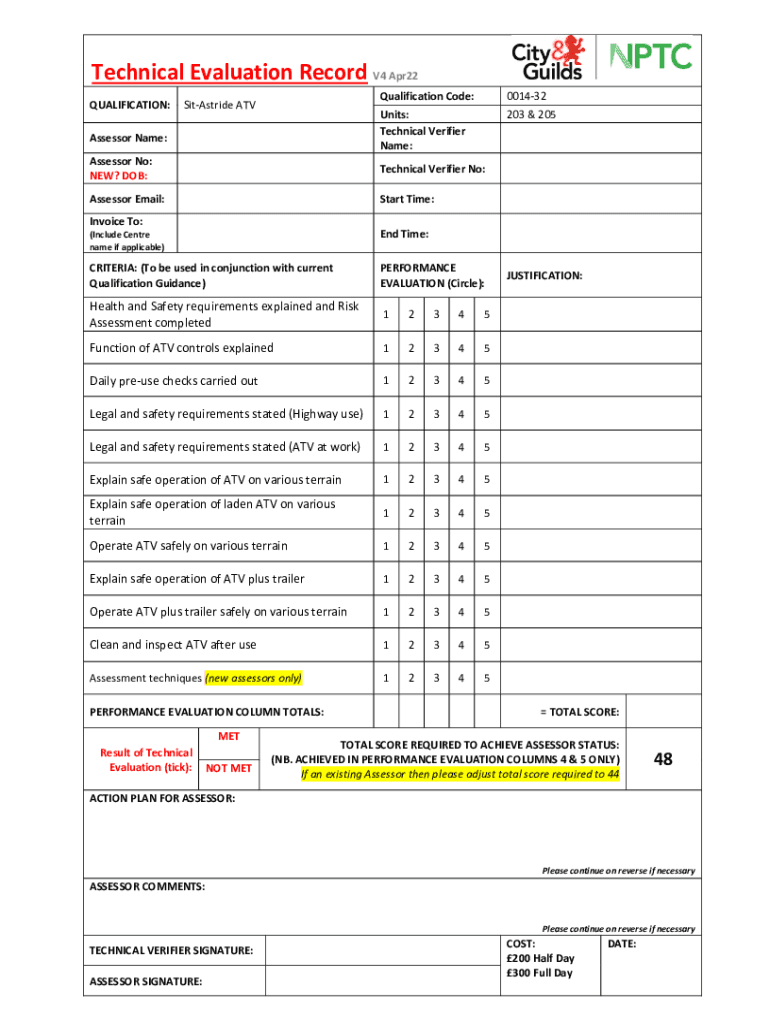 Technical Evaluation Record V4 Apr22

City & Guilds NPTC

| QUALIFICATION: | Sit-Astride ATV | Qualification Code: | 0014-32 |
|---|---|---|---|
| | | Units: | 203 & 205 |
| Assessor Name: | | Technical Verifier Name: | |
| Assessor No: NEW? DOB: | | Technical Verifier No: | |
| Assessor Email: | | Start Time: | |
| Invoice To: (Include Centre name if applicable) | | End Time: | |

| CRITERIA: (To be used in conjunction with current Qualification Guidance) | PERFORMANCE EVALUATION (Circle): | | | | | JUSTIFICATION: |
|---|---|---|---|---|---|---|
| Health and Safety requirements explained and Risk Assessment completed | 1 | 2 | 3 | 4 | 5 | |
| Function of ATV controls explained | 1 | 2 | 3 | 4 | 5 | |
| Daily pre-use checks carried out | 1 | 2 | 3 | 4 | 5 | |
| Legal and safety requirements stated (Highway use) | 1 | 2 | 3 | 4 | 5 | |
| Legal and safety requirements stated (ATV at work) | 1 | 2 | 3 | 4 | 5 | |
| Explain safe operation of ATV on various terrain | 1 | 2 | 3 | 4 | 5 | |
| Explain safe operation of laden ATV on various terrain | 1 | 2 | 3 | 4 | 5 | |
| Operate ATV safely on various terrain | 1 | 2 | 3 | 4 | 5 | |
| Explain safe operation of ATV plus trailer | 1 | 2 | 3 | 4 | 5 | |
| Operate ATV plus trailer safely on various terrain | 1 | 2 | 3 | 4 | 5 | |
| Clean and inspect ATV after use | 1 | 2 | 3 | 4 | 5 | |
| Assessment techniques (new assessors only) | 1 | 2 | 3 | 4 | 5 | |
| PERFORMANCE EVALUATION COLUMN TOTALS: | | | | | | = TOTAL SCORE: |

Result of Technical Evaluation (tick): MET NOT MET

TOTAL SCORE REQUIRED TO ACHIEVE ASSESSOR STATUS: (NB. ACHIEVED IN PERFORMANCE EVALUATION COLUMNS 4 & 5 ONLY) If an existing Assessor then please adjust total score required to 44

48

ACTION PLAN FOR ASSESSOR:

Please continue on reverse if necessary

ASSESSOR COMMENTS:

Please continue on reverse if necessary

TECHNICAL VERIFIER SIGNATURE:

ASSESSOR SIGNATURE:

COST:
£200 Half Day
£300 Full Day

DATE: